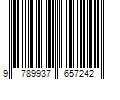 9 789937 657242